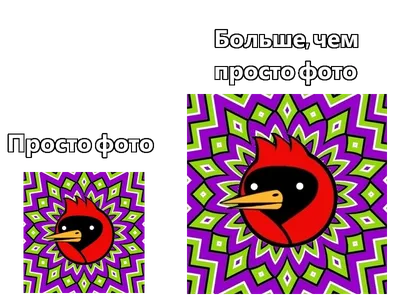 Просто фото

Больше, чем просто фото